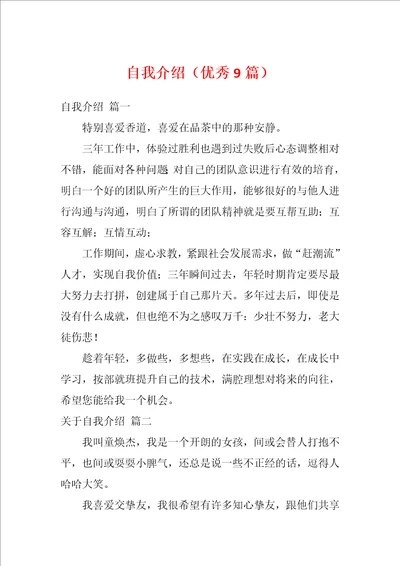 自我介绍（优秀9篇）

自我介绍 篇一

特别喜爱香道，喜爱在品茶中的那种安静。

三年工作中，体验过胜利也遇到过失败后心态调整相对不错，能面对各种问题 对自己的团队意识进行有效的培育，明白一个好的团队所产生的巨大作用，能够很好的与他人进行沟通与沟通，明白了所谓的团队精神就是要互帮互助；互容互解；互情互动；

工作期间，虚心求教，紧跟社会发展需求，做“赶潮流”人才，实现自我价值；三年瞬间过去，年轻时期肯定要尽最大努力去打拼，创建属于自己那片天。多年过去后，即使是没有什么成就，但也绝不为之感叹万千：少壮不努力，老大徒伤悲！

趁着年轻，多做些，多想些，在实践在成长，在成长中学习，按部就班提升自己的技术，满腔理想对将来的向往，希望您能给我一个机会。

关于自我介绍 篇二

我叫童焕杰，我是一个开朗的女孩，间或会替人打抱不平，也间或耍耍小脾气，还总是说一些不正经的话，逗得人哈哈大笑。

我喜爱交挚友，我很希望有许多知心挚友，跟他们共享